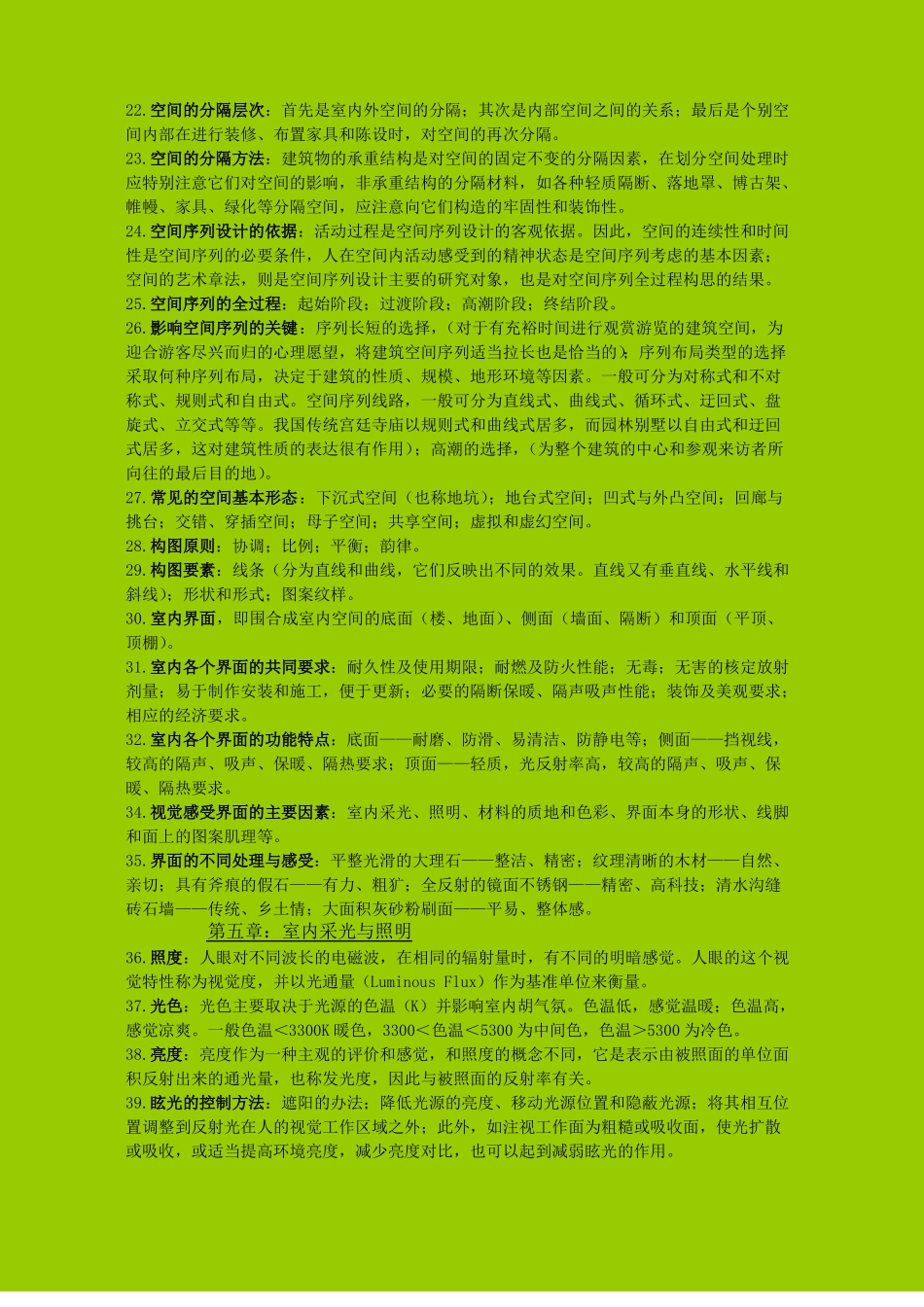 22.空间的分隔层次：首先是室内外空间的分隔；其次是内部空间之间的关系；最后是个别空间内部在进行装修、布置家具和陈设时，对空间的再次分隔。

23.空间的分隔方法：建筑物的承重结构是对空间的固定不变的分隔因素，在划分空间处理时应特别注意它们对空间的影响，非承重结构的分隔材料，如各种轻质隔断、落地罩、博古架、帷幔、家具、绿化等分隔空间，应注意向它们构造的牢固性和装饰性。

24.空间序列设计的依据：活动过程是空间序列设计的客观依据。因此，空间的连续性和时间性是空间序列的必要条件，人在空间内活动感受到的精神状态是空间序列考虑的基本因素；空间的艺术章法，则是空间序列设计主要的研究对象，也是对空间序列全过程构思的结果。

25.空间序列的全过程：起始阶段；过渡阶段；高潮阶段；终结阶段。

26.影响空间序列的关键：序列长短的选择，（对于有充裕时间进行观赏游览的建筑空间，为迎合游客尽兴而归的心理愿望，将建筑空间序列适当拉长也是恰当的）；序列布局类型的选择采取何种序列布局，决定于建筑的性质、规模、地形环境等因素。一般可分为对称式和不对称式、规则式和自由式。空间序列线路，一般可分为直线式、曲线式、循环式、迂回式、盘旋式、立交式等等。我国传统宫廷寺庙以规则式和曲线式居多，而园林别墅以自由式和迂回式居多，这对建筑性质的表达很有作用）；高潮的选择，（为整个建筑的中心和参观来访者所向往的最后目的地）。

27.常见的空间基本形态：下沉式空间（也称地坑）；地台式空间；凹式与外凸空间；回廊与挑台；交错、穿插空间；母子空间；共享空间；虚拟和虚幻空间。

28.构图原则：协调；比例；平衡；韵律。

29.构图要素：线条（分为直线和曲线，它们反映出不同的效果。直线又有垂直线、水平线和斜线）；形状和形式；图案纹样。

30.室内界面，即围合成室内空间的底面（楼、地面）、侧面（墙面、隔断）和顶面（平顶、顶棚）。

31.室内各个界面的共同要求：耐久性及使用期限；耐燃及防火性能；无毒；无害的核定放射剂量；易于制作安装和施工，便于更新；必要的隔断保暖、隔声吸声性能；装饰及美观要求；相应的经济要求。

32.室内各个界面的功能特点：底面——耐磨、防滑、易清洁、防静电等；侧面——挡视线，较高的隔声、吸声、保暖、隔热要求；顶面——轻质，光反射率高，较高的隔声、吸声、保暖、隔热要求。

34.视觉感受界面的主要因素：室内采光、照明、材料的质地和色彩、界面本身的形状、线脚和面上的图案肌理等。

35.界面的不同处理与感受：平整光滑的大理石——整洁、精密；纹理清晰的木材——自然、亲切；具有斧痕的假石——有力、粗犷；全反射的镜面不锈钢——精密、高科技；清水沟缝砖石墙——传统、乡土情；大面积灰砂粉刷面——平易、整体感。

第五章：室内采光与照明

36.照度：人眼对不同波长的电磁波，在相同的辐射量时，有不同的明暗感觉。人眼的这个视觉特性称为视觉度，并以光通量（Luminous Flux）作为基准单位来衡量。

37.光色：光色主要取决于光源的色温（K）并影响室内胡气氛。色温低，感觉温暖；色温高，感觉凉爽。一般色温＜3300K暖色，3300＜色温＜5300为中间色，色温＞5300为冷色。

38.亮度：亮度作为一种主观的评价和感觉，和照度的概念不同，它是表示由被照面的单位面积反射出来的通光量，也称发光度，因此与被照面的反射率有关。

39.眩光的控制方法：遮阳的办法；降低光源的亮度、移动光源位置和隐蔽光源；将其相互位置调整到反射光在人的视觉工作区域之外；此外，如注视工作面为粗糙或吸收面，使光扩散或吸收，或适当提高环境亮度，减少亮度对比，也可以起到减弱眩光的作用。